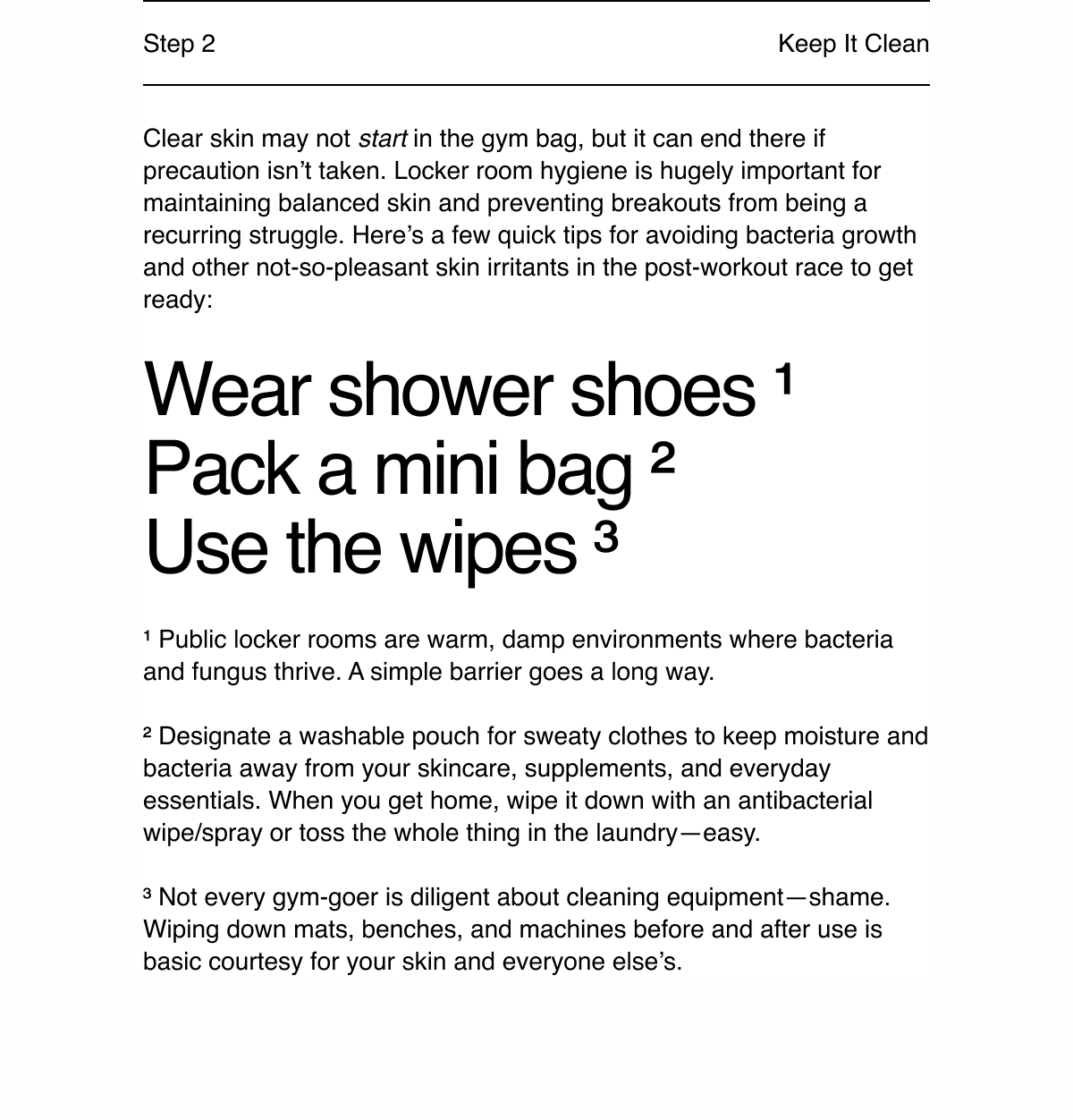 Step 2

Keep It Clean

Clear skin may not start in the gym bag, but it can end there if precaution isn't taken. Locker room hygiene is hugely important for maintaining balanced skin and preventing breakouts from being a recurring struggle. Here's a few quick tips for avoiding bacteria growth and other not-so-pleasant skin irritants in the post-workout race to get ready:

Wear shower shoes $^{1}$
Pack a mini bag $^{2}$
Use the wipes $^{3}$

$^{1}$ Public locker rooms are warm, damp environments where bacteria and fungus thrive. A simple barrier goes a long way.

$^{2}$ Designate a washable pouch for sweaty clothes to keep moisture and bacteria away from your skincare, supplements, and everyday essentials. When you get home, wipe it down with an antibacterial wipe/spray or toss the whole thing in the laundry—easy.

$^{3}$ Not every gym-goer is diligent about cleaning equipment—shame. Wiping down mats, benches, and machines before and after use is basic courtesy for your skin and everyone else's.